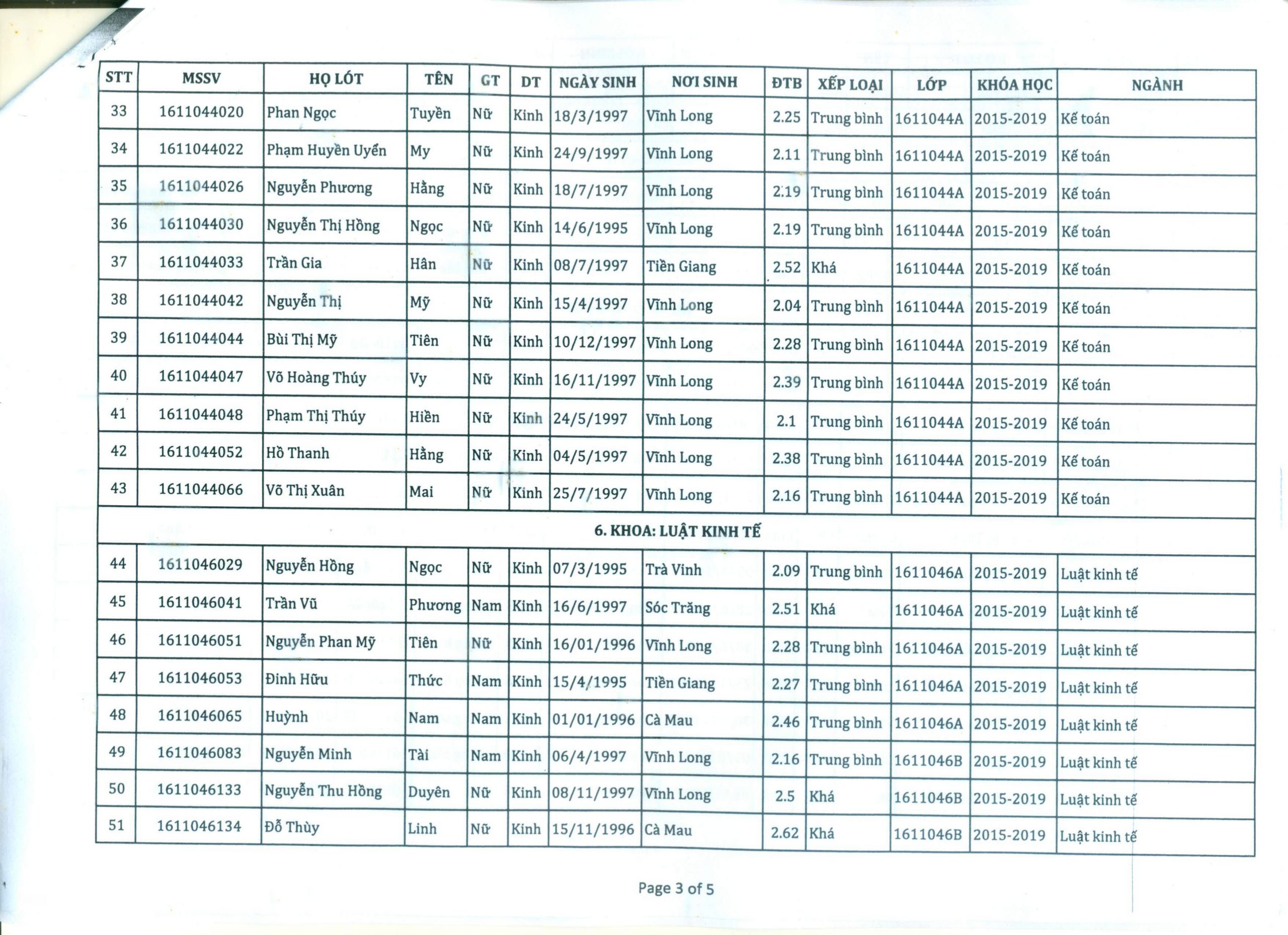 | STT | MSSV | HỌ LÓT | TÊN | GT | DT | NGÀY SINH | NƠI SINH | ĐTB | XẾP LOẠI | LỚP | KHÓA HỌC | NGÀNH |
|---|---|---|---|---|---|---|---|---|---|---|---|---|
| 33 | 1611044020 | Phan Ngọc | Tuyền | Nữ | Kinh | 18/3/1997 | Vĩnh Long | 2.25 | Trung bình | 1611044A | 2015-2019 | Kế toán |
| 34 | 1611044022 | Phạm Huyền Uyển | My | Nữ | Kinh | 24/9/1997 | Vĩnh Long | 2.11 | Trung bình | 1611044A | 2015-2019 | Kế toán |
| 35 | 1611044026 | Nguyễn Phương | Hằng | Nữ | Kinh | 18/7/1997 | Vĩnh Long | 2.19 | Trung bình | 1611044A | 2015-2019 | Kế toán |
| 36 | 1611044030 | Nguyễn Thị Hồng | Ngọc | Nữ | Kinh | 14/6/1995 | Vĩnh Long | 2.19 | Trung bình | 1611044A | 2015-2019 | Kế toán |
| 37 | 1611044033 | Trần Gia | Hân | Nữ | Kinh | 08/7/1997 | Tiền Giang | 2.52 | Khá | 1611044A | 2015-2019 | Kế toán |
| 38 | 1611044042 | Nguyễn Thị | Mỹ | Nữ | Kinh | 15/4/1997 | Vĩnh Long | 2.04 | Trung bình | 1611044A | 2015-2019 | Kế toán |
| 39 | 1611044044 | Bùi Thị Mỹ | Tiên | Nữ | Kinh | 10/12/1997 | Vĩnh Long | 2.28 | Trung bình | 1611044A | 2015-2019 | Kế toán |
| 40 | 1611044047 | Võ Hoàng Thúy | Vy | Nữ | Kinh | 16/11/1997 | Vĩnh Long | 2.39 | Trung bình | 1611044A | 2015-2019 | Kế toán |
| 41 | 1611044048 | Phạm Thị Thúy | Hiền | Nữ | Kinh | 24/5/1997 | Vĩnh Long | 2.1 | Trung bình | 1611044A | 2015-2019 | Kế toán |
| 42 | 1611044052 | Hồ Thanh | Hằng | Nữ | Kinh | 04/5/1997 | Vĩnh Long | 2.38 | Trung bình | 1611044A | 2015-2019 | Kế toán |
| 43 | 1611044066 | Võ Thị Xuân | Mai | Nữ | Kinh | 25/7/1997 | Vĩnh Long | 2.16 | Trung bình | 1611044A | 2015-2019 | Kế toán |
| 6. KHOA: LUẬT KINH TẾ | | | | | | | | | | | | |
| 44 | 1611046029 | Nguyễn Hồng | Ngọc | Nữ | Kinh | 07/3/1995 | Trà Vinh | 2.09 | Trung bình | 1611046A | 2015-2019 | Luật kinh tế |
| 45 | 1611046041 | Trần Vũ | Phương | Nam | Kinh | 16/6/1997 | Sóc Trăng | 2.51 | Khá | 1611046A | 2015-2019 | Luật kinh tế |
| 46 | 1611046051 | Nguyễn Phan Mỹ | Tiên | Nữ | Kinh | 16/01/1996 | Vĩnh Long | 2.28 | Trung bình | 1611046A | 2015-2019 | Luật kinh tế |
| 47 | 1611046053 | Đinh Hữu | Thức | Nam | Kinh | 15/4/1995 | Tiền Giang | 2.27 | Trung bình | 1611046A | 2015-2019 | Luật kinh tế |
| 48 | 1611046065 | Huỳnh | Nam | Nam | Kinh | 01/01/1996 | Cà Mau | 2.46 | Trung bình | 1611046A | 2015-2019 | Luật kinh tế |
| 49 | 1611046083 | Nguyễn Minh | Tài | Nam | Kinh | 06/4/1997 | Vĩnh Long | 2.16 | Trung bình | 1611046B | 2015-2019 | Luật kinh tế |
| 50 | 1611046133 | Nguyễn Thu Hồng | Duyên | Nữ | Kinh | 08/11/1997 | Vĩnh Long | 2.5 | Khá | 1611046B | 2015-2019 | Luật kinh tế |
| 51 | 1611046134 | Đỗ Thùy | Linh | Nữ | Kinh | 15/11/1996 | Cà Mau | 2.62 | Khá | 1611046B | 2015-2019 | Luật kinh tế |

Page 3 of 5